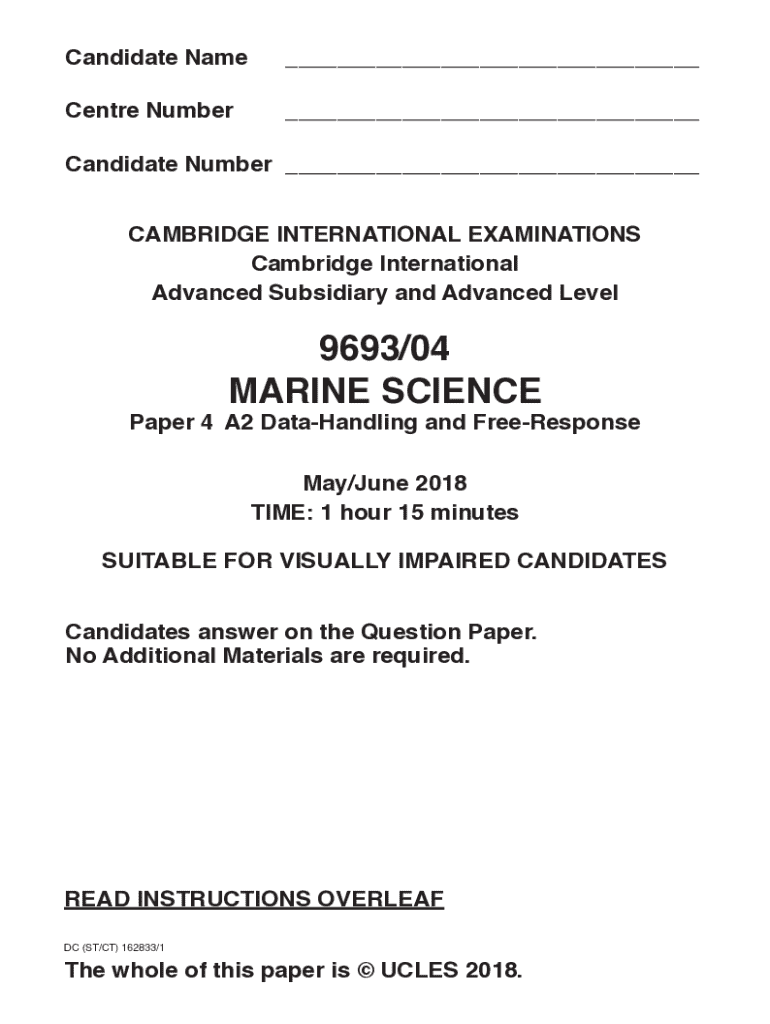 Candidate Name ______________________________

Centre Number ______________________________

Candidate Number ______________________________

CAMBRIDGE INTERNATIONAL EXAMINATIONS
Cambridge International
Advanced Subsidiary and Advanced Level

9693/04
MARINE SCIENCE
Paper 4 A2 Data-Handling and Free-Response

May/June 2018
TIME: 1 hour 15 minutes

SUITABLE FOR VISUALLY IMPAIRED CANDIDATES

Candidates answer on the Question Paper.
No Additional Materials are required.

READ INSTRUCTIONS OVERLEAF

DC (ST/CT) 162833/1

The whole of this paper is © UCLES 2018.